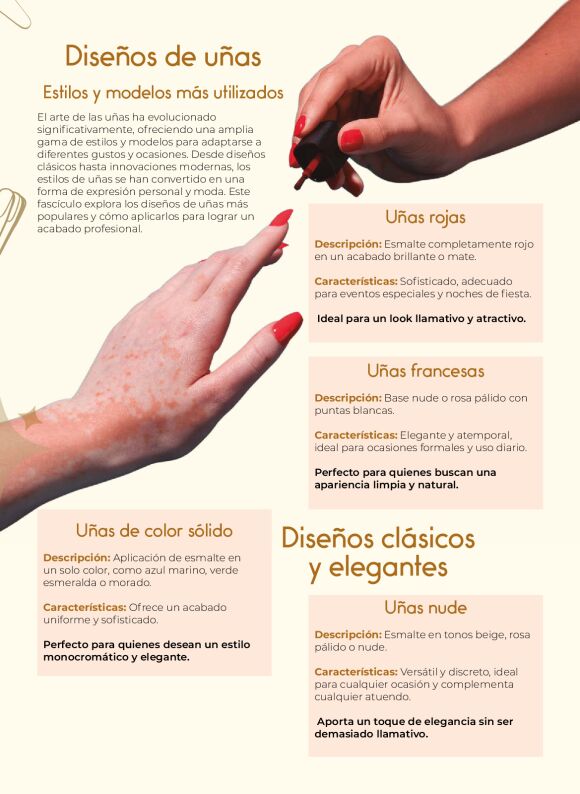 Diseños de uñas

Estilos y modelos más utilizados

El arte de las uñas ha evolucionado significativamente, ofreciendo una amplia gama de estilos y modelos para adaptarse a diferentes gustos y ocasiones. Desde diseños clásicos hasta innovaciones modernas, los estilos de uñas se han convertido en una forma de expresión personal y moda. Este fascículo explora los diseños de uñas más populares y cómo aplicarlos para lograr un acabado profesional.

Uñas rojas

Descripción: Esmalte completamente rojo en un acabado brillante o mate.

Características: Sofisticado, adecuado para eventos especiales y noches de fiesta.

Ideal para un look llamativo y atractivo.

Uñas francesas

Descripción: Base nude o rosa pálido con puntas blancas.

Características: Elegante y atemporal, ideal para ocasiones formales y uso diario.

Perfecto para quienes buscan una apariencia limpia y natural.

Uñas de color sólido

Descripción: Aplicación de esmalte en un solo color, como azul marino, verde esmeralda o morado.

Características: Ofrece un acabado uniforme y sofisticado.

Perfecto para quienes desean un estilo monocromático y elegante.

Diseños clásicos y elegantes

Uñas nude

Descripción: Esmalte en tonos beige, rosa pálido o nude.

Características: Versátil y discreto, ideal para cualquier ocasión y complementa cualquier atuendo.

Aporta un toque de elegancia sin ser demasiado llamativo.